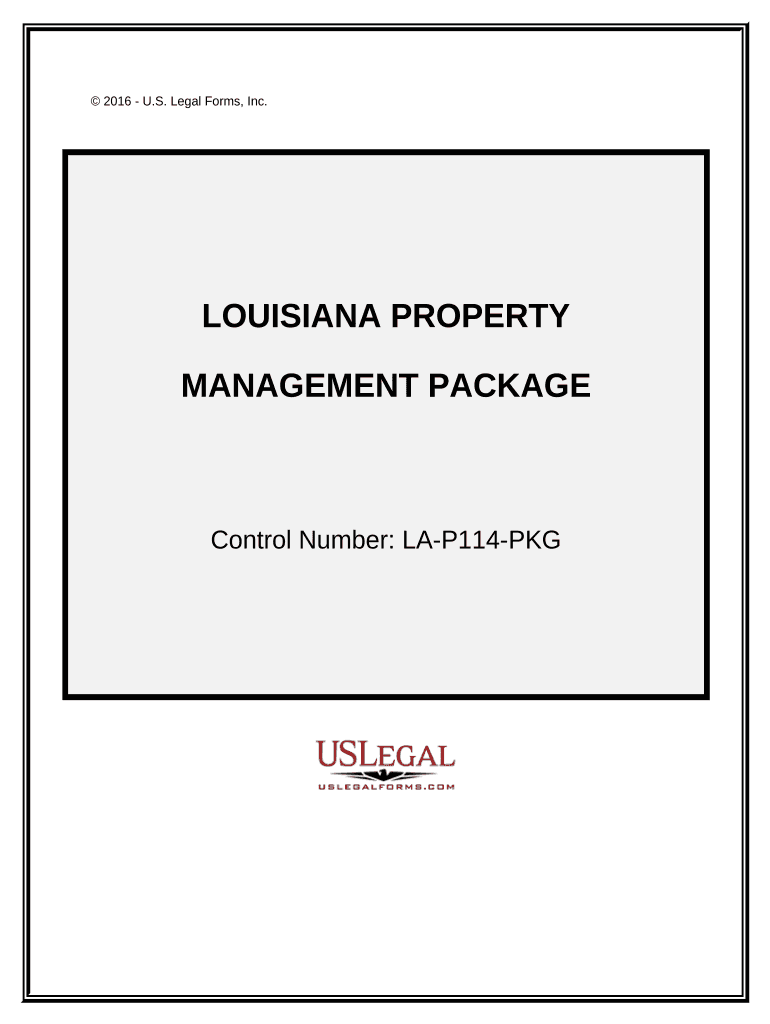 © 2016 - U.S. Legal Forms, Inc.

LOUISIANA PROPERTY

MANAGEMENT PACKAGE

Control Number: LA-P114-PKG

USLEGAL
USLEGALFORMS.COM